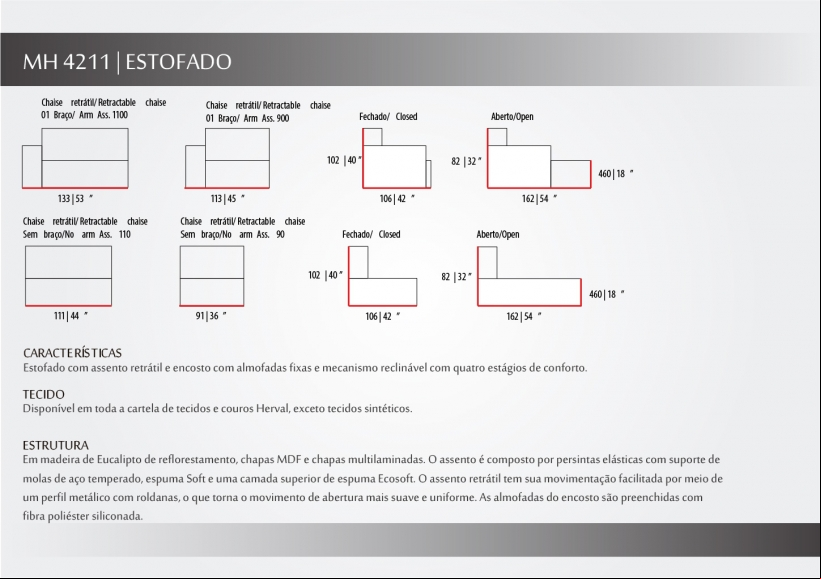 MH 4211 | ESTOFADO

Chaise retrátil/ Retractable chaise 01 Braço/ Arm Ass. 1100

133 | 53 "

Chaise retrátil/ Retractable chaise 01 Braço/ Arm Ass. 900

113 | 45 "

Fechado/ Closed

102 | 40 "

106 | 42 "

Aberto/Open

82 | 32 "

460 | 18 "

162 | 54 "

Chaise retrátil/ Retractable chaise Sem braço/No arm Ass. 110

111 | 44 "

Chaise retrátil/ Retractable chaise Sem braço/No arm Ass. 90

91 | 36 "

Fechado/ Closed

102 | 40 "

106 | 42 "

Aberto/Open

82 | 32 "

460 | 18 "

162 | 54 "

CARACTERÍSTICAS
Estofado com assento retrátil e encosto com almofadas fixas e mecanismo reclinável com quatro estágios de conforto.

TECIDO
Disponível em toda a cartela de tecidos e couros Herval, exceto tecidos sintéticos.

ESTRUTURA
Em madeira de Eucalipto de reflorestamento, chapas MDF e chapas multilaminadas. O assento é composto por persintas elásticas com suporte de molas de aço temperado, espuma Soft e uma camada superior de espuma Ecosoft. O assento retrátil tem sua movimentação facilitada por meio de um perfil metálico com roldanas, o que torna o movimento de abertura mais suave e uniforme. As almofadas do encosto são preenchidas com fibra poliéster siliconada.